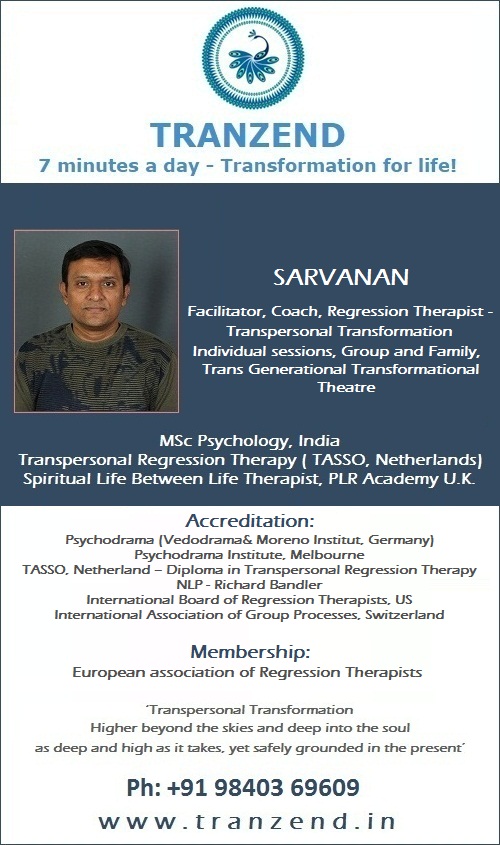 TRANZEND
7 minutes a day - Transformation for life!

SARVANAN

Facilitator, Coach, Regression Therapist - Transpersonal Transformation
Individual sessions, Group and Family, Trans Generational Transformational Theatre

MSc Psychology, India
Transpersonal Regression Therapy ( TASSO, Netherlands)
Spiritual Life Between Life Therapist, PLR Academy U.K.

Accreditation:
Psychodrama (Vedodrama& Moreno Institut, Germany)
Psychodrama Institute, Melbourne
TASSO, Netherland – Diploma in Transpersonal Regression Therapy
NLP - Richard Bandler
International Board of Regression Therapists, US
International Association of Group Processes, Switzerland

Membership:
European association of Regression Therapists

'Transpersonal Transformation
Higher beyond the skies and deep into the soul
as deep and high as it takes, yet safely grounded in the present'

Ph: +91 98403 69609
www.tranzend.in